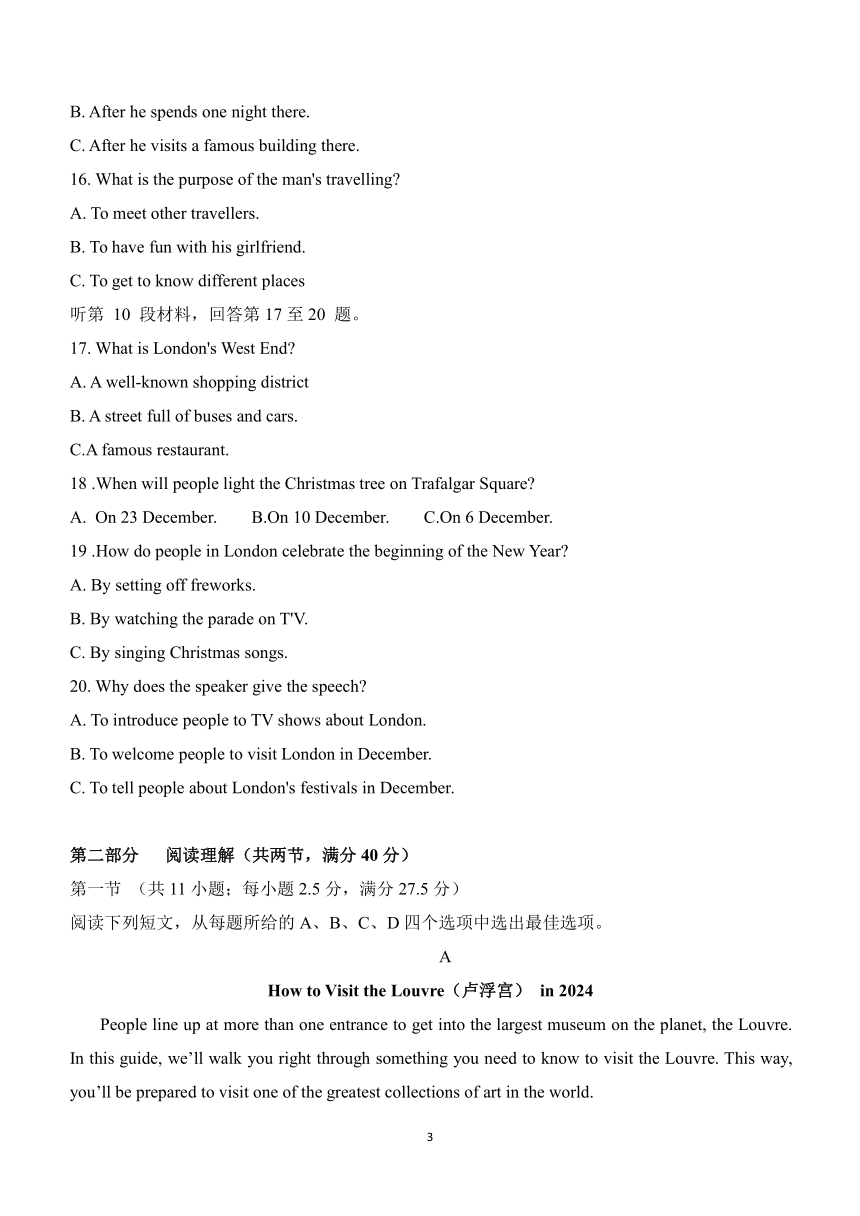 B. After he spends one night there.
C. After he visits a famous building there.
16. What is the purpose of the man's travelling?
A. To meet other travellers.
B. To have fun with his girlfriend.
C. To get to know different places
听第 10 段材料，回答第 17 至 20 题。
17. What is London's West End?
A. A well-known shopping district
B. A street full of buses and cars.
C.A famous restaurant.
18 .When will people light the Christmas tree on Trafalgar Square?
A. On 23 December. B.On 10 December. C.On 6 December.
19 .How do people in London celebrate the beginning of the New Year?
A. By setting off freworks.
B. By watching the parade on T'V.
C. By singing Christmas songs.
20. Why does the speaker give the speech?
A. To introduce people to TV shows about London.
B. To welcome people to visit London in December.
C. To tell people about London's festivals in December.

第二部分 阅读理解（共两节，满分 40 分）
第一节 （共 11 小题；每小题 2.5 分，满分 27.5 分）
阅读下列短文，从每题所给的 A、B、C、D 四个选项中选出最佳选项。
A
How to Visit the Louvre（卢浮宫） in 2024
People line up at more than one entrance to get into the largest museum on the planet, the Louvre. In this guide, we'll walk you right through something you need to know to visit the Louvre. This way, you'll be prepared to visit one of the greatest collections of art in the world.
3